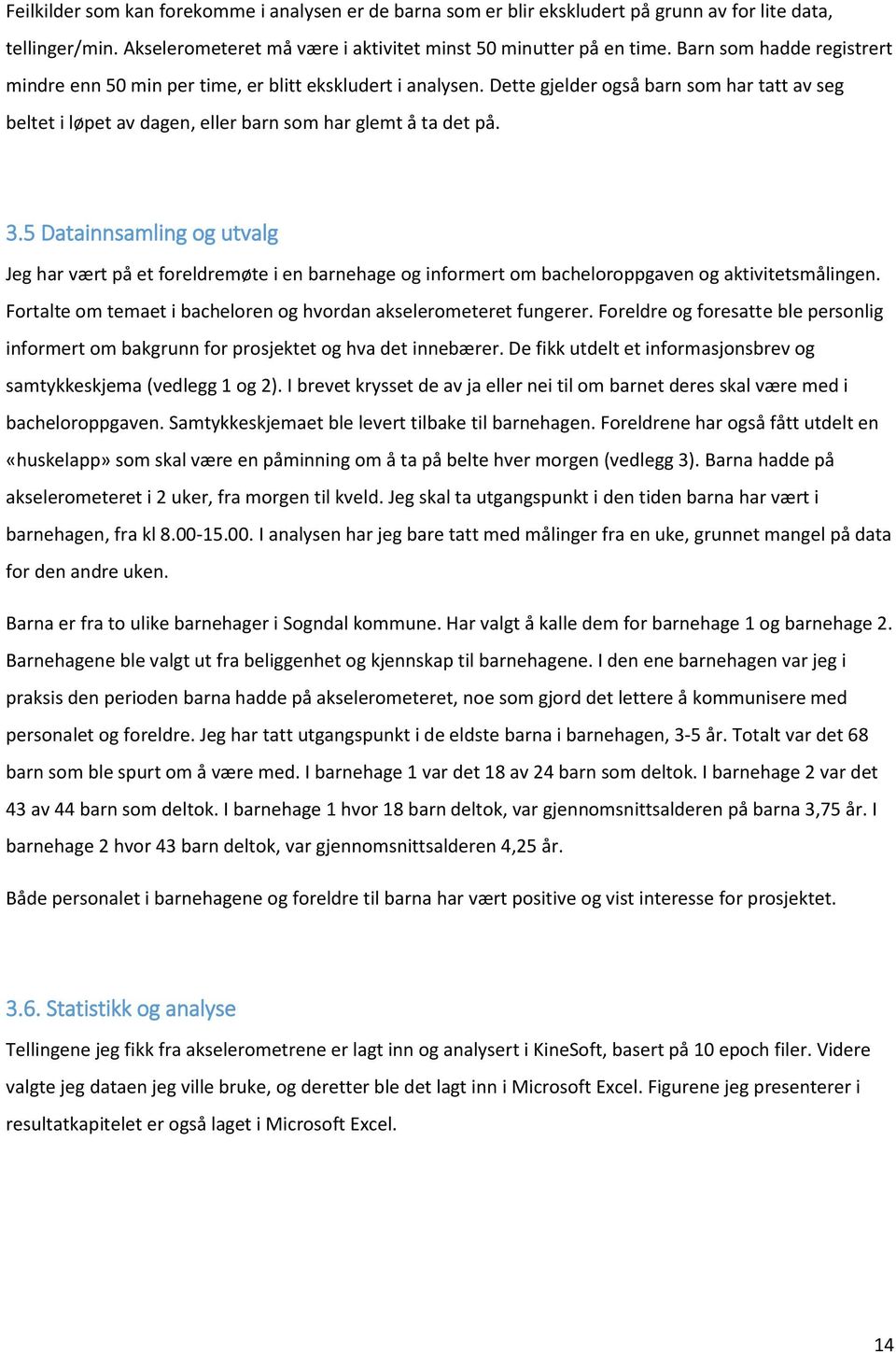 Feilkilder som kan forekomme i analysen er de barna som er blir ekskludert på grunn av for lite data, tellinger/min. Akselerometeret må være i aktivitet minst 50 minutter på en time. Barn som hadde registrert mindre enn 50 min per time, er blitt ekskludert i analysen. Dette gjelder også barn som har tatt av seg beltet i løpet av dagen, eller barn som har glemt å ta det på.

3.5 Datainnsamling og utvalg

Jeg har vært på et foreldremøte i en barnehage og informert om bacheloroppgaven og aktivitetsmålingen. Fortalte om temaet i bacheloren og hvordan akselerometeret fungerer. Foreldre og foresatte ble personlig informert om bakgrunn for prosjektet og hva det innebærer. De fikk utdelt et informasjonsbrev og samtykkeskjema (vedlegg 1 og 2). I brevet krysset de av ja eller nei til om barnet deres skal være med i bacheloroppgaven. Samtykkeskjemaet ble levert tilbake til barnehagen. Foreldrene har også fått utdelt en «huskelapp» som skal være en påminning om å ta på belte hver morgen (vedlegg 3). Barna hadde på akselerometeret i 2 uker, fra morgen til kveld. Jeg skal ta utgangspunkt i den tiden barna har vært i barnehagen, fra kl 8.00-15.00. I analysen har jeg bare tatt med målinger fra en uke, grunnet mangel på data for den andre uken.

Barna er fra to ulike barnehager i Sogndal kommune. Har valgt å kalle dem for barnehage 1 og barnehage 2. Barnehagene ble valgt ut fra beliggenhet og kjennskap til barnehagene. I den ene barnehagen var jeg i praksis den perioden barna hadde på akselerometeret, noe som gjord det lettere å kommunisere med personalet og foreldre. Jeg har tatt utgangspunkt i de eldste barna i barnehagen, 3-5 år. Totalt var det 68 barn som ble spurt om å være med. I barnehage 1 var det 18 av 24 barn som deltok. I barnehage 2 var det 43 av 44 barn som deltok. I barnehage 1 hvor 18 barn deltok, var gjennomsnittsalderen på barna 3,75 år. I barnehage 2 hvor 43 barn deltok, var gjennomsnittsalderen 4,25 år.

Både personalet i barnehagene og foreldre til barna har vært positive og vist interesse for prosjektet.

3.6. Statistikk og analyse

Tellingene jeg fikk fra akselerometrene er lagt inn og analysert i KineSoft, basert på 10 epoch filer. Videre valgte jeg dataen jeg ville bruke, og deretter ble det lagt inn i Microsoft Excel. Figurene jeg presenterer i resultatkapitelet er også laget i Microsoft Excel.

14